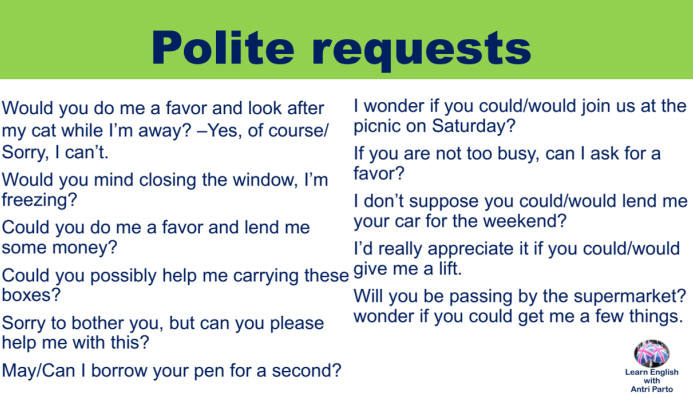 Polite requests

Would you do me a favor and look after my cat while I'm away? –Yes, of course/ Sorry, I can't.

Would you mind closing the window, I'm freezing?

Could you do me a favor and lend me some money?

Could you possibly help me carrying these boxes?

Sorry to bother you, but can you please help me with this?

May/Can I borrow your pen for a second?

I wonder if you could/would join us at the picnic on Saturday?

If you are not too busy, can I ask for a favor?

I don't suppose you could/would lend me your car for the weekend?

I'd really appreciate it if you could/would give me a lift.

Will you be passing by the supermarket? wonder if you could get me a few things.

Learn English
with
Antri Parto